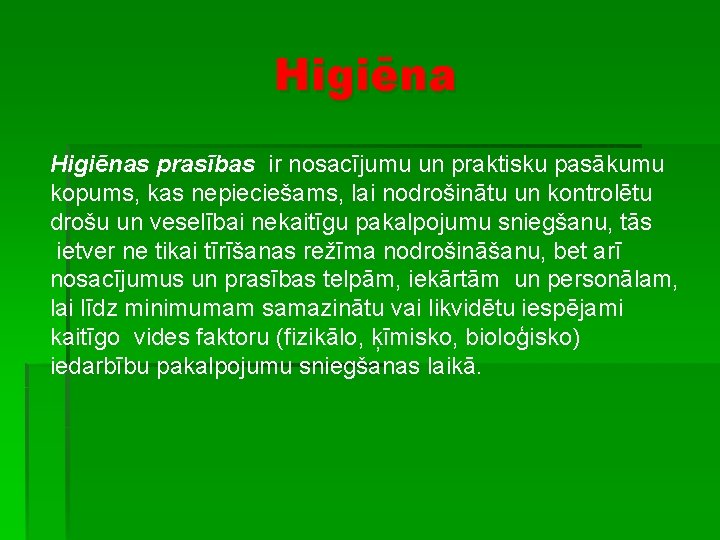 Higiēna

Higiēnas prasības ir nosacījumu un praktisku pasākumu kopums, kas nepieciešams, lai nodrošinātu un kontrolētu drošu un veselībai nekaitīgu pakalpojumu sniegšanu, tās ietver ne tikai tīrīšanas režīma nodrošināšanu, bet arī nosacījumus un prasības telpām, iekārtām un personālam, lai līdz minimumam samazinātu vai likvidētu iespējami kaitīgo vides faktoru (fizikālo, ķīmisko, bioloģisko) iedarbību pakalpojumu sniegšanas laikā.